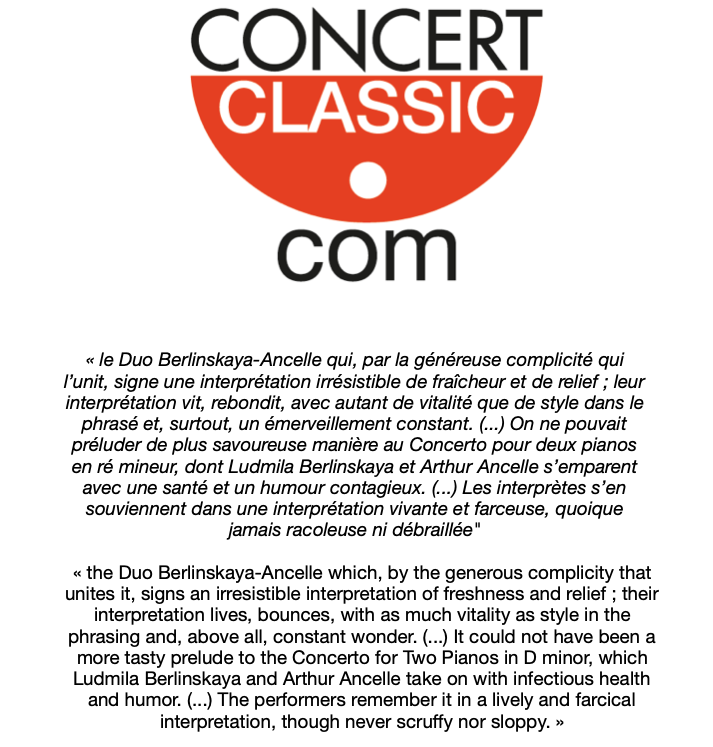 CONCERT
CLASSIC
com

« le Duo Berlinskaya-Ancelle qui, par la généreuse complicité qui l'unit, signe une interprétation irrésistible de fraîcheur et de relief ; leur interprétation vit, rebondit, avec autant de vitalité que de style dans le phrasé et, surtout, un émerveillement constant. (...) On ne pouvait préluder de plus savoureuse manière au Concerto pour deux pianos en ré mineur, dont Ludmila Berlinskaya et Arthur Ancelle s'emparent avec une santé et un humour contagieux. (...) Les interprètes s'en souviennent dans une interprétation vivante et farceuse, quoique jamais racoleuse ni débraillée"

« the Duo Berlinskaya-Ancelle which, by the generous complicity that unites it, signs an irresistible interpretation of freshness and relief ; their interpretation lives, bounces, with as much vitality as style in the phrasing and, above all, constant wonder. (...) It could not have been a more tasty prelude to the Concerto for Two Pianos in D minor, which Ludmila Berlinskaya and Arthur Ancelle take on with infectious health and humor. (...) The performers remember it in a lively and farcical interpretation, though never scruffy nor sloppy. »